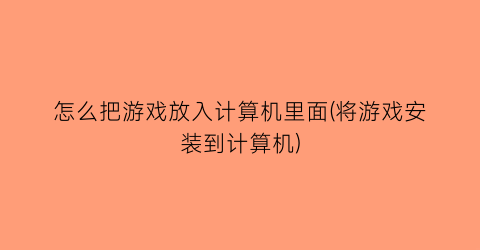 怎么把游戏放入计算机里面(将游戏安装到计算机)